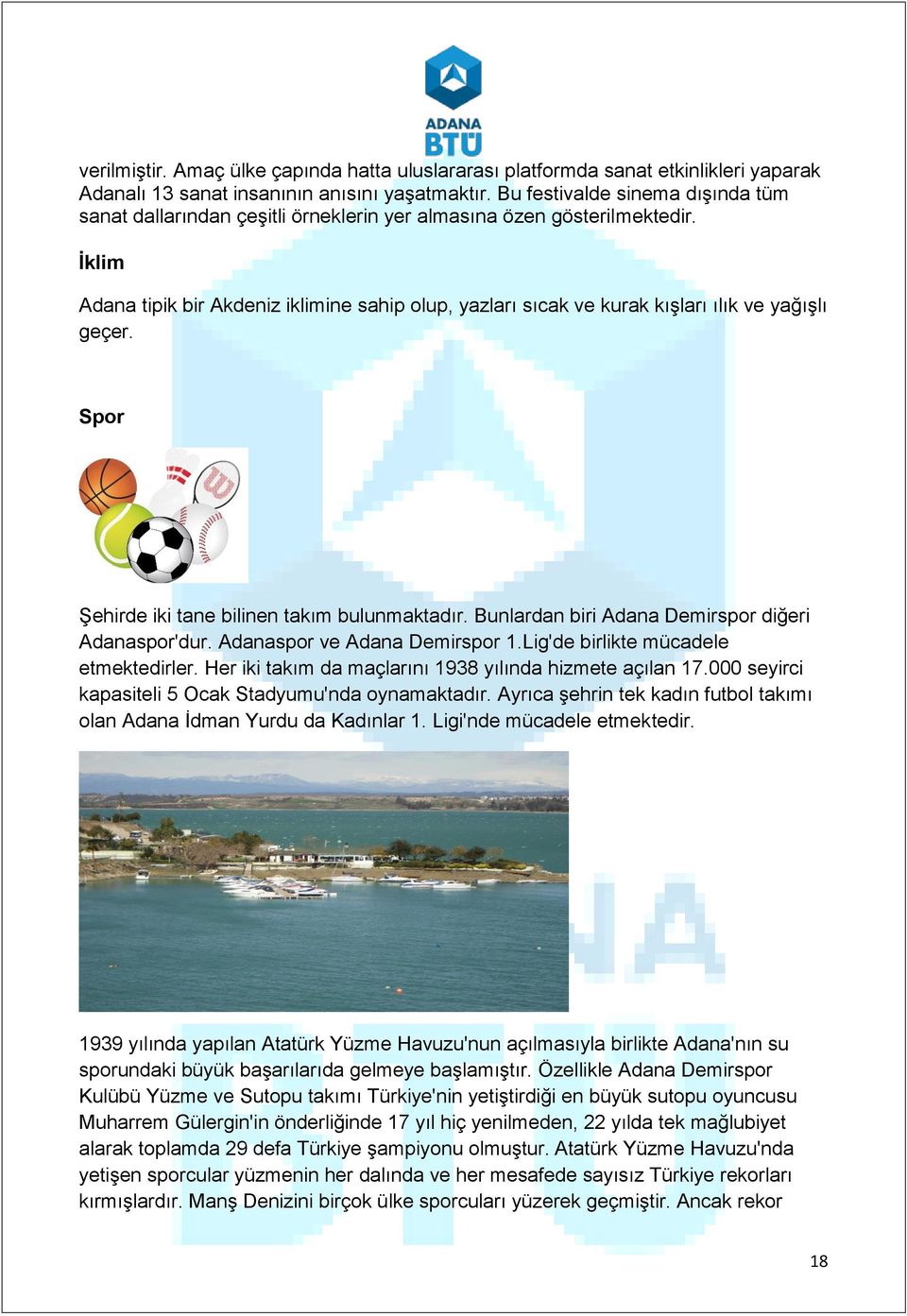 ADANA BTÜ

verilmiştir. Amaç ülke çapında hatta uluslararası platformda sanat etkinlikleri yaparak Adanalı 13 sanat insanının anısını yaşatmaktır. Bu festivalde sinema dışında tüm sanat dallarından çeşitli örneklerin yer almasına özen gösterilmektedir.

İklim

Adana tipik bir Akdeniz iklimine sahip olup, yazları sıcak ve kurak kışları ılık ve yağışlı geçer.

Spor

Şehirde iki tane bilinen takım bulunmaktadır. Bunlardan biri Adana Demirspor diğeri Adanaspor'dur. Adanaspor ve Adana Demirspor 1.Lig'de birlikte mücadele etmektedirler. Her iki takım da maçlarını 1938 yılında hizmete açılan 17.000 seyirci kapasiteli 5 Ocak Stadyumu'nda oynamaktadır. Ayrıca şehrin tek kadın futbol takımı olan Adana İdman Yurdu da Kadınlar 1. Ligi'nde mücadele etmektedir.

1939 yılında yapılan Atatürk Yüzme Havuzu'nun açılmasıyla birlikte Adana'nın su sporundaki büyük başarılarıda gelmeye başlamıştır. Özellikle Adana Demirspor Kulübü Yüzme ve Sutopu takımı Türkiye'nin yetiştirdiği en büyük sutopu oyuncusu Muharrem Gülergin'in önderliğinde 17 yıl hiç yenilmeden, 22 yılda tek mağlubiyet alarak toplamda 29 defa Türkiye şampiyonu olmuştur. Atatürk Yüzme Havuzu'nda yetişen sporcular yüzmenin her dalında ve her mesafede sayısız Türkiye rekorları kırmışlardır. Manş Denizini birçok ülke sporcuları yüzerek geçmiştir. Ancak rekor

18